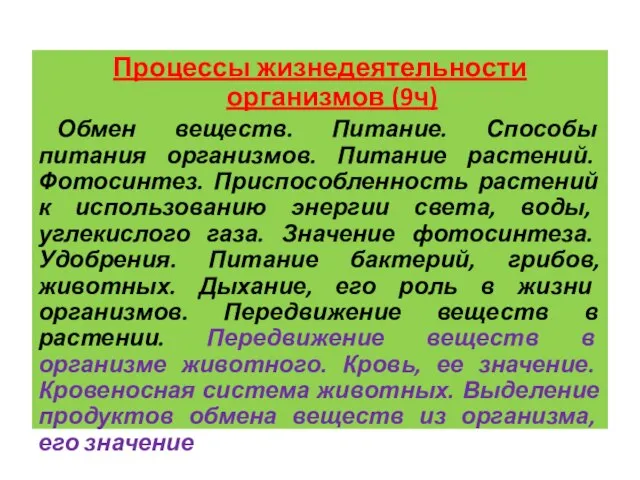 Процессы жизнедеятельности организмов (9ч)

Обмен веществ. Питание. Способы питания организмов. Питание растений. Фотосинтез. Приспособленность растений к использованию энергии света, воды, углекислого газа. Значение фотосинтеза. Удобрения. Питание бактерий, грибов, животных. Дыхание, его роль в жизни организмов. Передвижение веществ в растении. Передвижение веществ в организме животного. Кровь, ее значение. Кровеносная система животных. Выделение продуктов обмена веществ из организма, его значение